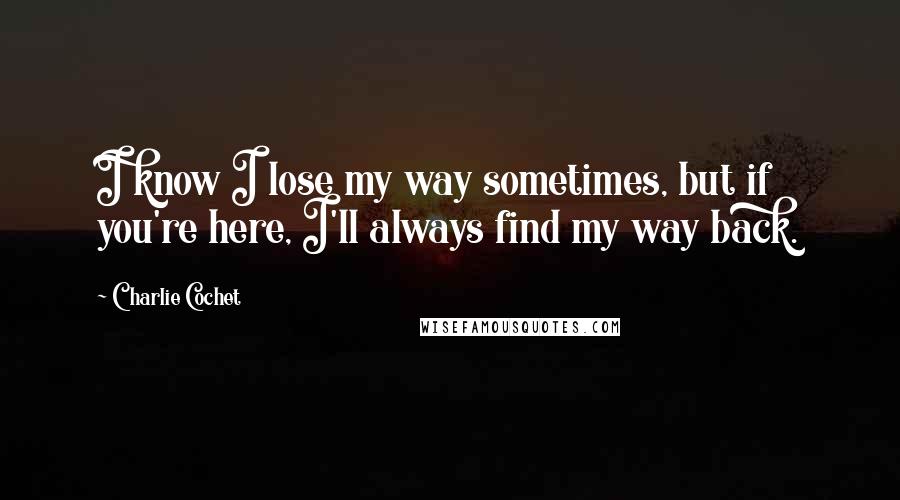 I know I lose my way sometimes, but if you're here, I'll always find my way back.

- Charlie Cochet

WISEFAMOUSQUOTES.COM